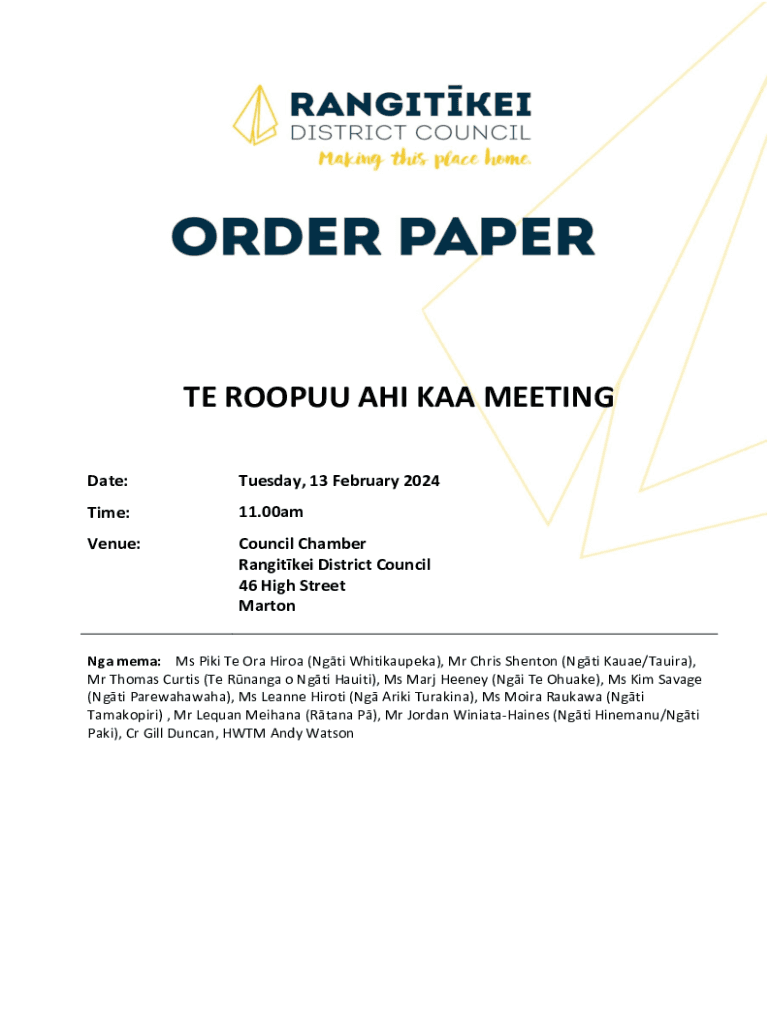 RANGITĪKEI
DISTRICT COUNCIL
Making this place home.

ORDER PAPER

TE ROOPUU AHI KAA MEETING

Date: Tuesday, 13 February 2024

Time: 11.00am

Venue: Council Chamber
Rangitīkei District Council
46 High Street
Marton

Nga mema: Ms Piki Te Ora Hiroa (Ngāti Whitikaupeka), Mr Chris Shenton (Ngāti Kauae/Tauira), Mr Thomas Curtis (Te Rūnanga o Ngāti Hauiti), Ms Marj Heeney (Ngāi Te Ohuake), Ms Kim Savage (Ngāti Parewahawaha), Ms Leanne Hiroti (Ngā Ariki Turakina), Ms Moira Raukawa (Ngāti Tamakopiri) , Mr Lequan Meihana (Rātana Pā), Mr Jordan Winiata-Haines (Ngāti Hinemanu/Ngāti Paki), Cr Gill Duncan, HWTM Andy Watson